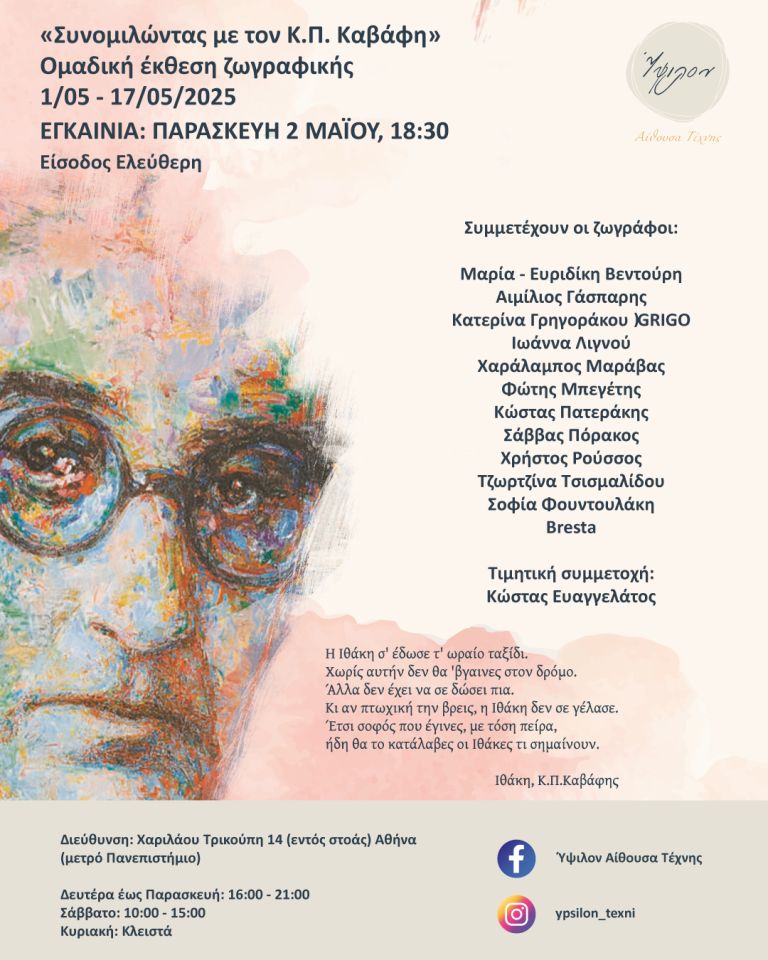 «Συνομιλώντας με τον Κ.Π. Καβάφη»
Ομαδική έκθεση ζωγραφικής
1/05 - 17/05/2025
ΕΓΚΑΙΝΙΑ: ΠΑΡΑΣΚΕΥΗ 2 ΜΑΪΟΥ, 18:30
Είσοδος Ελεύθερη

Ύψιλον
Αίθουσα Τέχνης

Συμμετέχουν οι ζωγράφοι:

Μαρία - Ευριδίκη Βεντούρη
Αιμίλιος Γάσπαρης
Κατερίνα Γρηγοράκου )GRIGO
Ιωάννα Λιγνού
Χαράλαμπος Μαράβας
Φώτης Μπεγέτης
Κώστας Πατεράκης
Σάββας Πόρακος
Χρήστος Ρούσσος
Τζωρτζίνα Τσισμαλίδου
Σοφία Φουντουλάκη
Bresta

Τιμητική συμμετοχή:
Κώστας Ευαγγελάτος

Η Ιθάκη σ' έδωσε τ' ωραίο ταξίδι.
Χωρίς αυτήν δεν θα 'βγαινες στον δρόμο.
Άλλα δεν έχει να σε δώσει πια.
Κι αν πτωχική την βρεις, η Ιθάκη δεν σε γέλασε.
Έτσι σοφός που έγινες, με τόση πείρα,
ήδη θα το κατάλαβες οι Ιθάκες τι σημαίνουν.

Ιθάκη, Κ.Π.Καβάφης

Διεύθυνση: Χαριλάου Τρικούπη 14 (εντός στοάς) Αθήνα
(μετρό Πανεπιστήμιο)

Δευτέρα έως Παρασκευή: 16:00 - 21:00
Σάββατο: 10:00 - 15:00
Κυριακή: Κλειστά

Ύψιλον Αίθουσα Τέχνης

ypsilon_texni